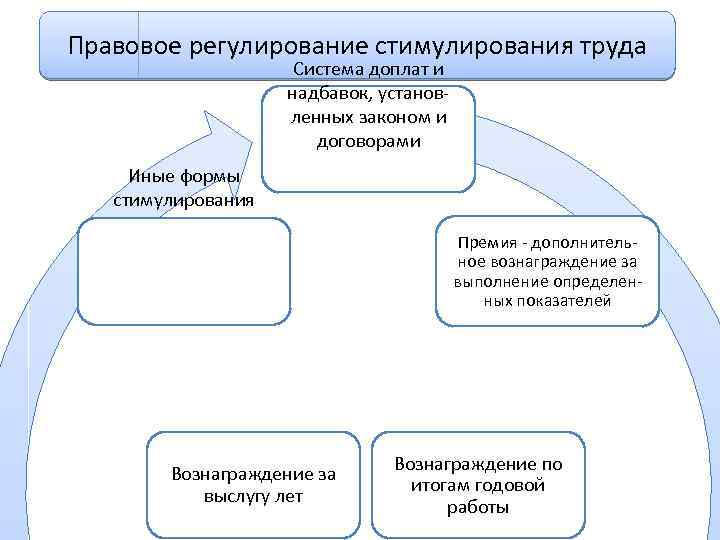 Правовое регулирование стимулирования труда

Система доплат и надбавок, установленных законом и договорами

Иные формы стимулирования

Премия - дополнительное вознаграждение за выполнение определенных показателей

Вознаграждение за выслугу лет

Вознаграждение по итогам годовой работы